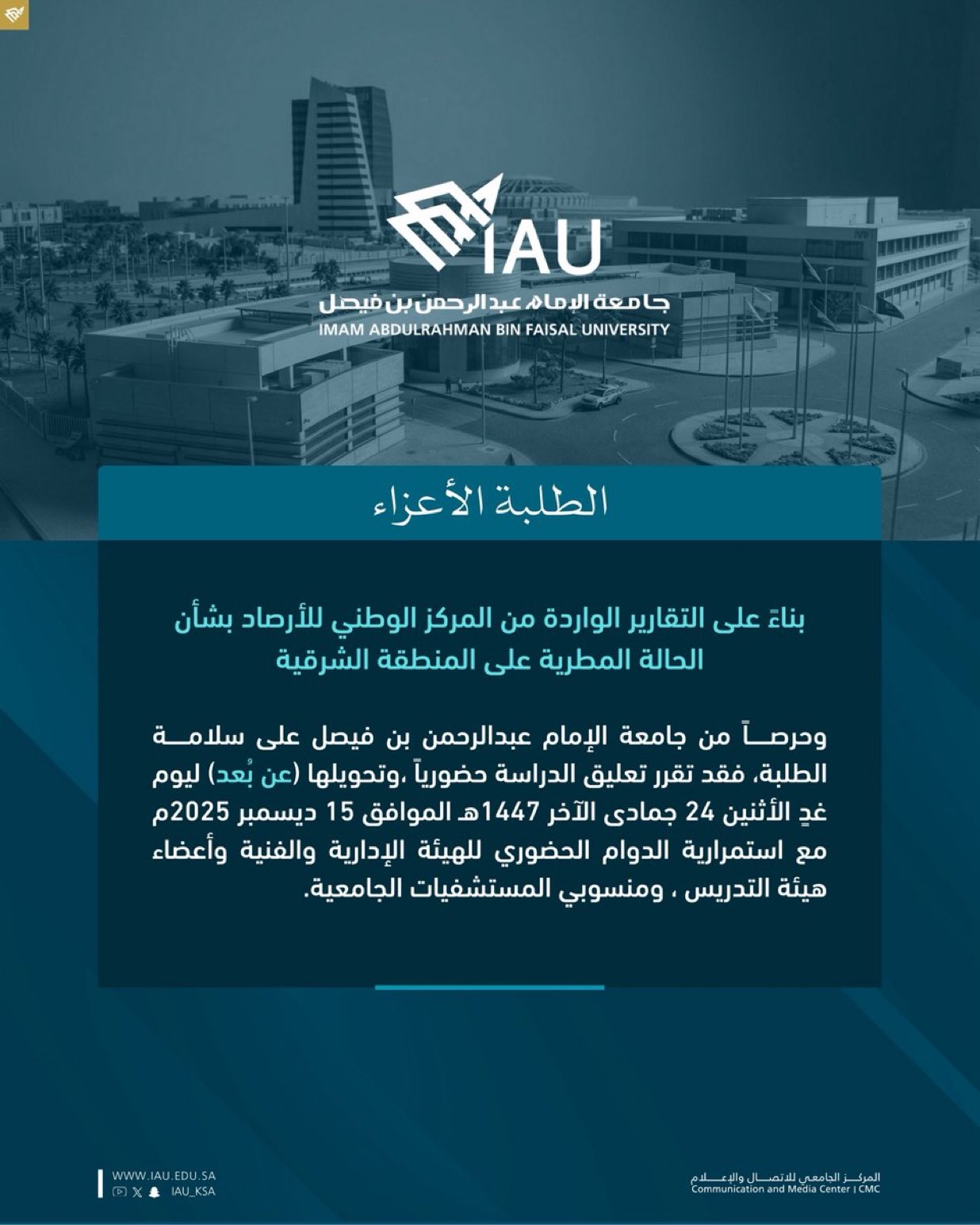 IAU
جامعة الإمام عبدالرحمن بن فيصل
IMAM ABDULRAHMAN BIN FAISAL UNIVERSITY

الطلبة الأعزاء

بناءً على التقارير الواردة من المركز الوطني للأرصاد بشأن الحالة المطرية على المنطقة الشرقية

وحرصاً من جامعة الإمام عبدالرحمن بن فيصل على سلامة الطلبة، فقد تقرر تعليق الدراسة حضورياً ،وتحويلها (عن بُعد) ليوم غدٍ الأثنين 24 جمادى الآخر 1447هـ الموافق 15 ديسمبر 2025م مع استمرارية الدوام الحضوري للهيئة الإدارية والفنية وأعضاء هيئة التدريس ، ومنسوبي المستشفيات الجامعية.

WWW.IAU.EDU.SA
IAU_KSA

المركز الجامعي للاتصال والإعلام
Communication and Media Center | CMC